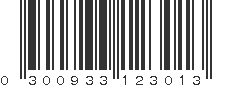 0 300933 123013